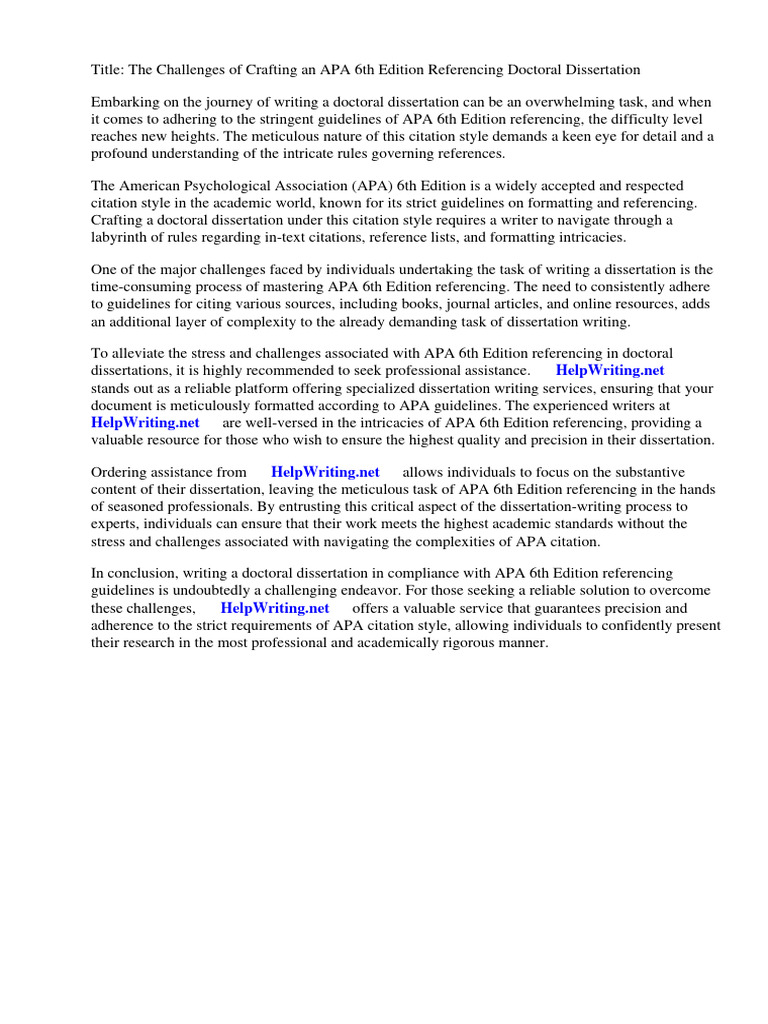 Title: The Challenges of Crafting an APA 6th Edition Referencing Doctoral Dissertation

Embarking on the journey of writing a doctoral dissertation can be an overwhelming task, and when it comes to adhering to the stringent guidelines of APA 6th Edition referencing, the difficulty level reaches new heights. The meticulous nature of this citation style demands a keen eye for detail and a profound understanding of the intricate rules governing references.

The American Psychological Association (APA) 6th Edition is a widely accepted and respected citation style in the academic world, known for its strict guidelines on formatting and referencing. Crafting a doctoral dissertation under this citation style requires a writer to navigate through a labyrinth of rules regarding in-text citations, reference lists, and formatting intricacies.

One of the major challenges faced by individuals undertaking the task of writing a dissertation is the time-consuming process of mastering APA 6th Edition referencing. The need to consistently adhere to guidelines for citing various sources, including books, journal articles, and online resources, adds an additional layer of complexity to the already demanding task of dissertation writing.

To alleviate the stress and challenges associated with APA 6th Edition referencing in doctoral dissertations, it is highly recommended to seek professional assistance. HelpWriting.net stands out as a reliable platform offering specialized dissertation writing services, ensuring that your document is meticulously formatted according to APA guidelines. The experienced writers at HelpWriting.net are well-versed in the intricacies of APA 6th Edition referencing, providing a valuable resource for those who wish to ensure the highest quality and precision in their dissertation.

Ordering assistance from HelpWriting.net allows individuals to focus on the substantive content of their dissertation, leaving the meticulous task of APA 6th Edition referencing in the hands of seasoned professionals. By entrusting this critical aspect of the dissertation-writing process to experts, individuals can ensure that their work meets the highest academic standards without the stress and challenges associated with navigating the complexities of APA citation.

In conclusion, writing a doctoral dissertation in compliance with APA 6th Edition referencing guidelines is undoubtedly a challenging endeavor. For those seeking a reliable solution to overcome these challenges, HelpWriting.net offers a valuable service that guarantees precision and adherence to the strict requirements of APA citation style, allowing individuals to confidently present their research in the most professional and academically rigorous manner.